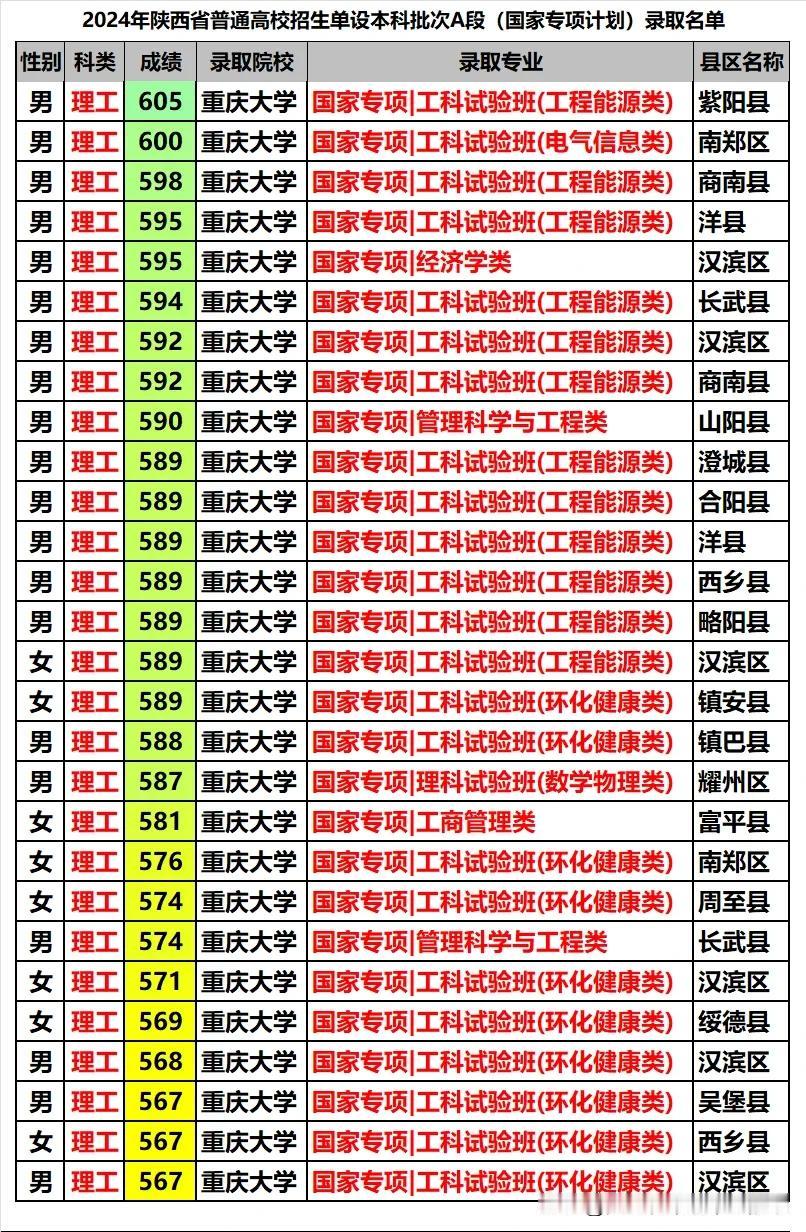 2024年陕西省普通高校招生单设本科批次A段（国家专项计划）录取名单

| 性别 | 科类 | 成绩 | 录取院校 | 录取专业 | 县区名称 |
|---|---|---|---|---|---|
| 男 | 理工 | 605 | 重庆大学 | 国家专项\|工科试验班(工程能源类) | 紫阳县 |
| 男 | 理工 | 600 | 重庆大学 | 国家专项\|工科试验班(电气信息类) | 南郑区 |
| 男 | 理工 | 598 | 重庆大学 | 国家专项\|工科试验班(工程能源类) | 商南县 |
| 男 | 理工 | 595 | 重庆大学 | 国家专项\|工科试验班(工程能源类) | 洋县 |
| 男 | 理工 | 595 | 重庆大学 | 国家专项\|经济学类 | 汉滨区 |
| 男 | 理工 | 594 | 重庆大学 | 国家专项\|工科试验班(工程能源类) | 长武县 |
| 男 | 理工 | 592 | 重庆大学 | 国家专项\|工科试验班(工程能源类) | 汉滨区 |
| 男 | 理工 | 592 | 重庆大学 | 国家专项\|工科试验班(工程能源类) | 商南县 |
| 男 | 理工 | 590 | 重庆大学 | 国家专项\|管理科学与工程类 | 山阳县 |
| 男 | 理工 | 589 | 重庆大学 | 国家专项\|工科试验班(工程能源类) | 澄城县 |
| 男 | 理工 | 589 | 重庆大学 | 国家专项\|工科试验班(工程能源类) | 合阳县 |
| 男 | 理工 | 589 | 重庆大学 | 国家专项\|工科试验班(工程能源类) | 洋县 |
| 男 | 理工 | 589 | 重庆大学 | 国家专项\|工科试验班(工程能源类) | 西乡县 |
| 男 | 理工 | 589 | 重庆大学 | 国家专项\|工科试验班(工程能源类) | 略阳县 |
| 女 | 理工 | 589 | 重庆大学 | 国家专项\|工科试验班(工程能源类) | 汉滨区 |
| 女 | 理工 | 589 | 重庆大学 | 国家专项\|工科试验班(环化健康类) | 镇安县 |
| 男 | 理工 | 588 | 重庆大学 | 国家专项\|工科试验班(环化健康类) | 镇巴县 |
| 男 | 理工 | 587 | 重庆大学 | 国家专项\|理科试验班(数学物理类) | 耀州区 |
| 女 | 理工 | 581 | 重庆大学 | 国家专项\|工商管理类 | 富平县 |
| 女 | 理工 | 576 | 重庆大学 | 国家专项\|工科试验班(环化健康类) | 南郑区 |
| 女 | 理工 | 574 | 重庆大学 | 国家专项\|工科试验班(环化健康类) | 周至县 |
| 男 | 理工 | 574 | 重庆大学 | 国家专项\|管理科学与工程类 | 长武县 |
| 女 | 理工 | 571 | 重庆大学 | 国家专项\|工科试验班(环化健康类) | 汉滨区 |
| 女 | 理工 | 569 | 重庆大学 | 国家专项\|工科试验班(环化健康类) | 绥德县 |
| 男 | 理工 | 568 | 重庆大学 | 国家专项\|工科试验班(环化健康类) | 汉滨区 |
| 男 | 理工 | 567 | 重庆大学 | 国家专项\|工科试验班(环化健康类) | 吴堡县 |
| 女 | 理工 | 567 | 重庆大学 | 国家专项\|工科试验班(环化健康类) | 西乡县 |
| 男 | 理工 | 567 | 重庆大学 | 国家专项\|工科试验班(环化健康类) | 汉滨区 |